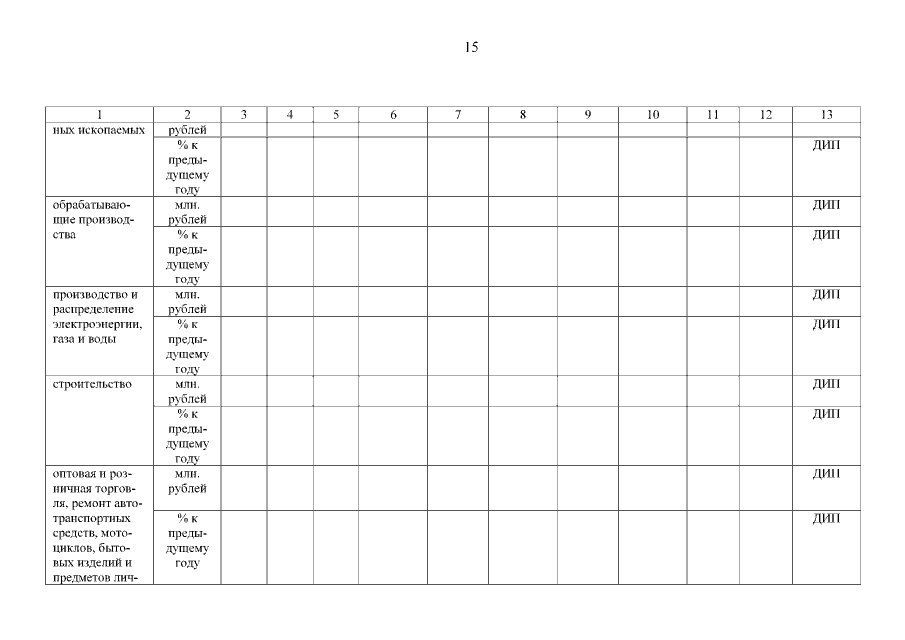 15

| 1 | 2 | 3 | 4 | 5 | 6 | 7 | 8 | 9 | 10 | 11 | 12 | 13 |
|---|---|---|---|---|---|---|---|---|---|---|---|---|
| ных ископаемых | рублей | | | | | | | | | | | |
| | % к предыдущему году | | | | | | | | | | | ДИП |
| обрабатывающие производства | млн. рублей | | | | | | | | | | | ДИП |
| | % к предыдущему году | | | | | | | | | | | ДИП |
| производство и распределение электроэнергии, газа и воды | млн. рублей | | | | | | | | | | | ДИП |
| | % к предыдущему году | | | | | | | | | | | ДИП |
| строительство | млн. рублей | | | | | | | | | | | ДИП |
| | % к предыдущему году | | | | | | | | | | | ДИП |
| оптовая и розничная торговля, ремонт автотранспортных средств, мотоциклов, бытовых изделий и предметов лич- | млн. рублей | | | | | | | | | | | ДИП |
| | % к предыдущему году | | | | | | | | | | | ДИП |